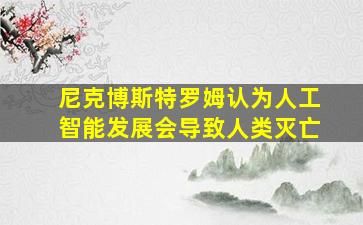 尼克博斯特罗姆认为人工智能发展会导致人类灭亡